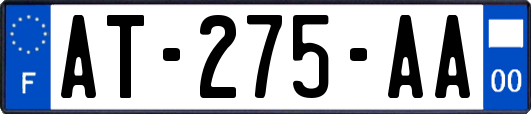 F

AT-275-AA

00